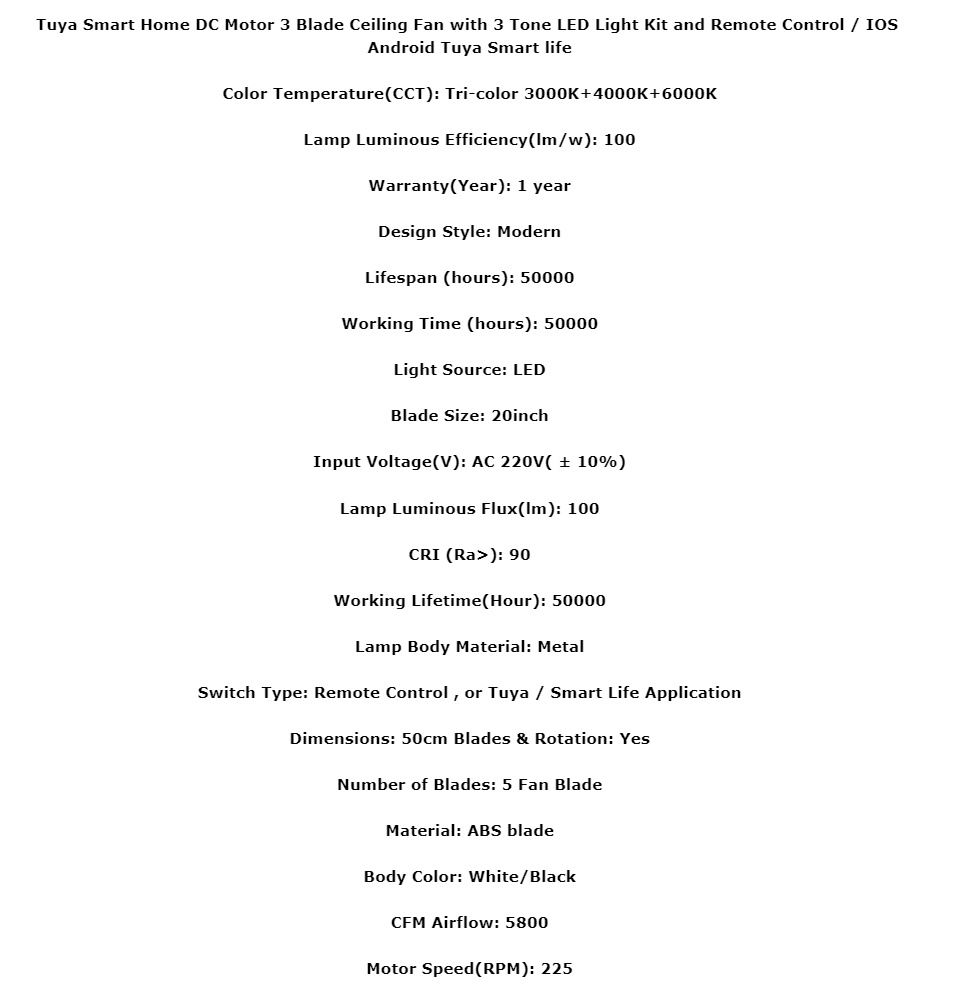 Tuya Smart Home DC Motor 3 Blade Ceiling Fan with 3 Tone LED Light Kit and Remote Control / IOS Android Tuya Smart life

Color Temperature(CCT): Tri-color 3000K+4000K+6000K

Lamp Luminous Efficiency(lm/w): 100

Warranty(Year): 1 year

Design Style: Modern

Lifespan (hours): 50000

Working Time (hours): 50000

Light Source: LED

Blade Size: 20inch

Input Voltage(V): AC 220V( ± 10%)

Lamp Luminous Flux(lm): 100

CRI (Ra>): 90

Working Lifetime(Hour): 50000

Lamp Body Material: Metal

Switch Type: Remote Control , or Tuya / Smart Life Application

Dimensions: 50cm Blades & Rotation: Yes

Number of Blades: 5 Fan Blade

Material: ABS blade

Body Color: White/Black

CFM Airflow: 5800

Motor Speed(RPM): 225